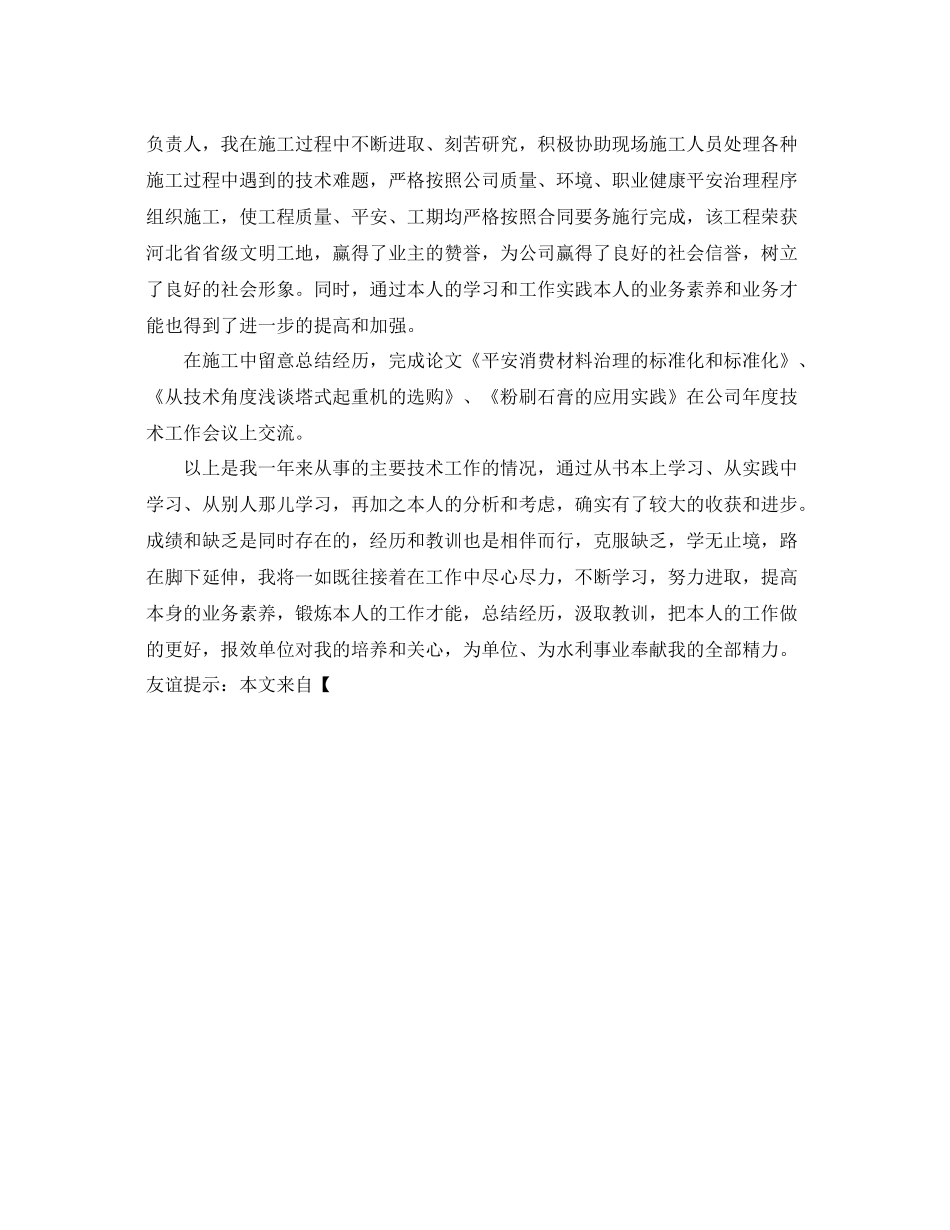 负责人，我在施工过程中不断进取、刻苦研究，积极协助现场施工人员处理各种施工过程中遇到的技术难题，严格按照公司质量、环境、职业健康平安治理程序组织施工，使工程质量、平安、工期均严格按照合同要务施行完成，该工程荣获河北省省级文明工地，赢得了业主的赞誉，为公司赢得了良好的社会信誉，树立了良好的社会形象。同时，通过本人的学习和工作实践本人的业务素养和业务才能也得到了进一步的提高和加强。

在施工中留意总结经历，完成论文《平安消费材料治理的标准化和标准化》、《从技术角度浅谈塔式起重机的选购》、《粉刷石膏的应用实践》在公司年度技术工作会议上交流。

以上是我一年来从事的主要技术工作的情况，通过从书本上学习、从实践中学习、从别人那儿学习，再加之本人的分析和考虑，确实有了较大的收获和进步。成绩和缺乏是同时存在的，经历和教训也是相伴而行，克服缺乏，学无止境，路在脚下延伸，我将一如既往接着在工作中尽心尽力，不断学习，努力进取，提高本身的业务素养，锻炼本人的工作才能，总结经历，汲取教训，把本人的工作做的更好，报效单位对我的培养和关心，为单位、为水利事业奉献我的全部精力。
友谊提示：本文来自【